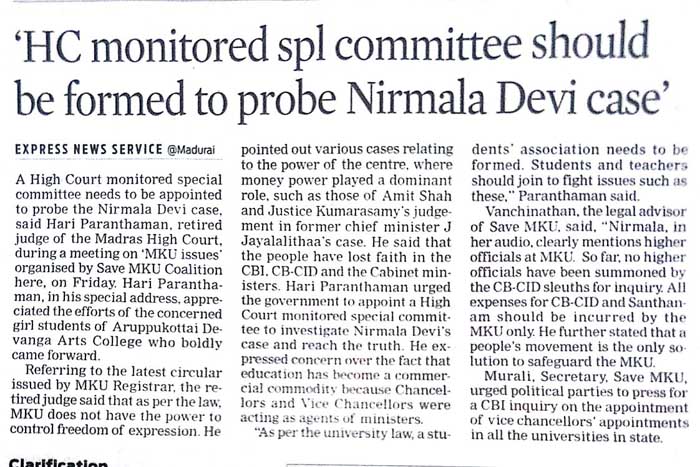 'HC monitored spl committee should be formed to probe Nirmala Devi case'

EXPRESS NEWS SERVICE @Madurai

A High Court monitored special committee needs to be appointed to probe the Nirmala Devi case, said Hari Paranthaman, retired judge of the Madras High Court, during a meeting on 'MKU issues' organised by Save MKU Coalition here, on Friday. Hari Paranthaman, in his special address, appreciated the efforts of the concerned girl students of Aruppukottai Devanga Arts College who boldly came forward.

Referring to the latest circular issued by MKU Registrar, the retired judge said that as per the law, MKU does not have the power to control freedom of expression. He pointed out various cases relating to the power of the centre, where money power played a dominant role, such as those of Amit Shah and Justice Kumarasamy's judgement in former chief minister J Jayalalithaa's case. He said that the people have lost faith in the CBI, CB-CID and the Cabinet ministers. Hari Paranthaman urged the government to appoint a High Court monitored special committee to investigate Nirmala Devi's case and reach the truth. He expressed concern over the fact that education has become a commercial commodity because Chancellors and Vice Chancellors were acting as agents of ministers.

"As per the university law, a students' association needs to be formed. Students and teachers should join to fight issues such as these," Paranthaman said.

Vanchinathan, the legal advisor of Save MKU, said, "Nirmala, in her audio, clearly mentions higher officials at MKU. So far, no higher officials have been summoned by the CB-CID sleuths for inquiry. All expenses for CB-CID and Santhanam should be incurred by the MKU only. He further stated that a people's movement is the only solution to safeguard the MKU.

Murali, Secretary, Save MKU, urged political parties to press for a CBI inquiry on the appointment of vice chancellors' appointments in all the universities in state.

Clarification